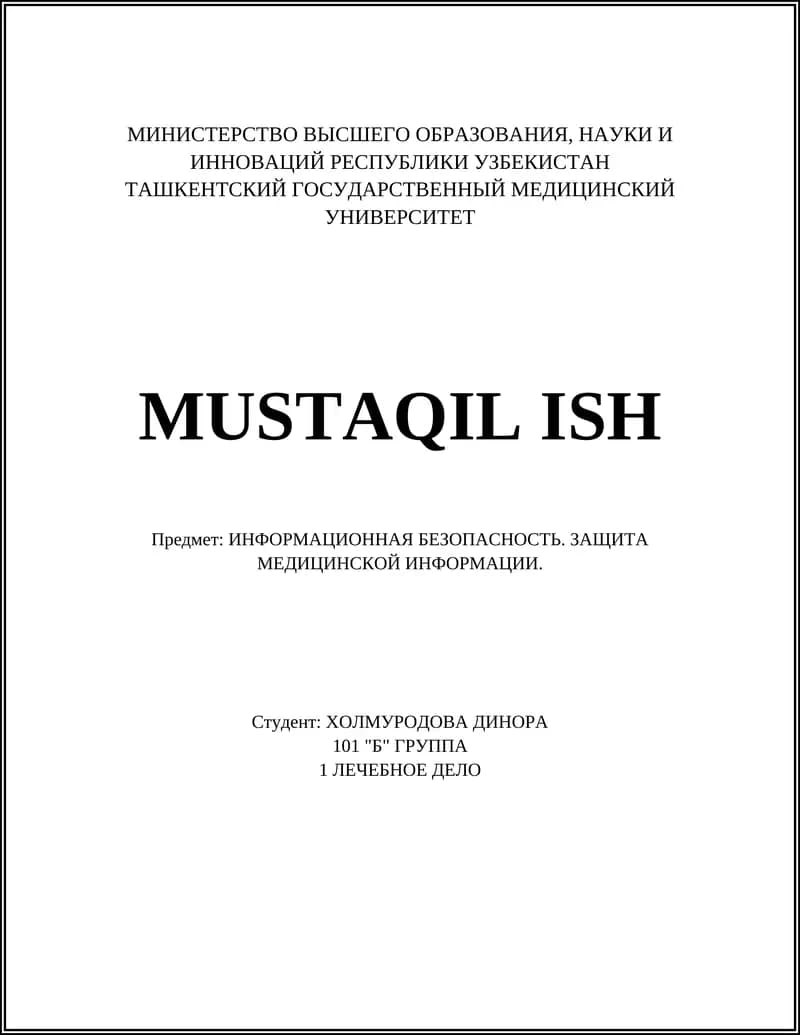 МИНИСТЕРСТВО ВЫСШЕГО ОБРАЗОВАНИЯ, НАУКИ И ИННОВАЦИЙ РЕСПУБЛИКИ УЗБЕКИСТАН
ТАШКЕНТСКИЙ ГОСУДАРСТВЕННЫЙ МЕДИЦИНСКИЙ УНИВЕРСИТЕТ

MUSTAQIL ISH

Предмет: ИНФОРМАЦИОННАЯ БЕЗОПАСНОСТЬ. ЗАЩИТА МЕДИЦИНСКОЙ ИНФОРМАЦИИ.

Студент: ХОЛМУРОДОВА ДИНОРА
101 "Б" ГРУППА
1 ЛЕЧЕБНОЕ ДЕЛО